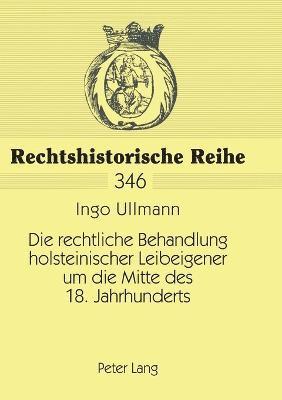 Rechtshistorische Reihe

346

Ingo Ullmann

Die rechtliche Behandlung holsteinischer Leibeigener um die Mitte des 18. Jahrhunderts

Peter Lang